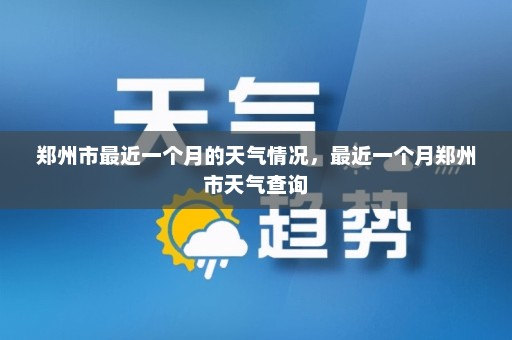 天气

郑州市最近一个月的天气情况，最近一个月郑州市天气查询

趋势